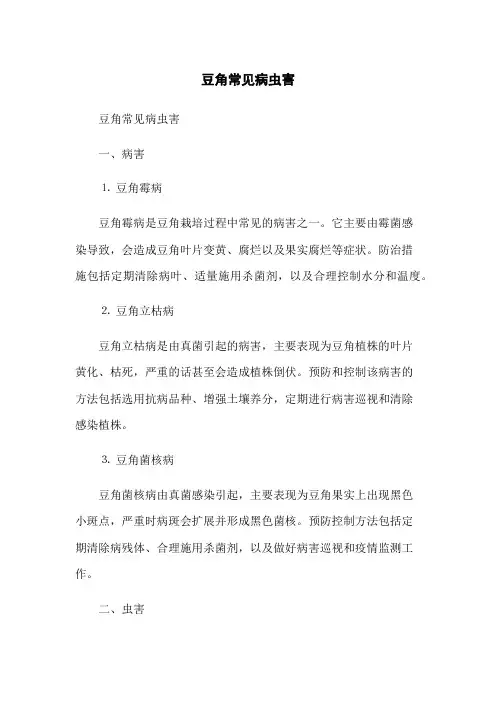 豆角常见病虫害

豆角常见病虫害

一、病害

1. 豆角霉病

豆角霉病是豆角栽培过程中常见的病害之一。它主要由霉菌感染导致，会造成豆角叶片变黄、腐烂以及果实腐烂等症状。防治措施包括定期清除病叶、适量施用杀菌剂，以及合理控制水分和温度。

2. 豆角立枯病

豆角立枯病是由真菌引起的病害，主要表现为豆角植株的叶片黄化、枯死，严重的话甚至会造成植株倒伏。预防和控制该病害的方法包括选用抗病品种、增强土壤养分，定期进行病害巡视和清除感染植株。

3. 豆角菌核病

豆角菌核病由真菌感染引起，主要表现为豆角果实上出现黑色小斑点，严重时病斑会扩展并形成黑色菌核。预防控制方法包括定期清除病残体、合理施用杀菌剂，以及做好病害巡视和疫情监测工作。

二、虫害